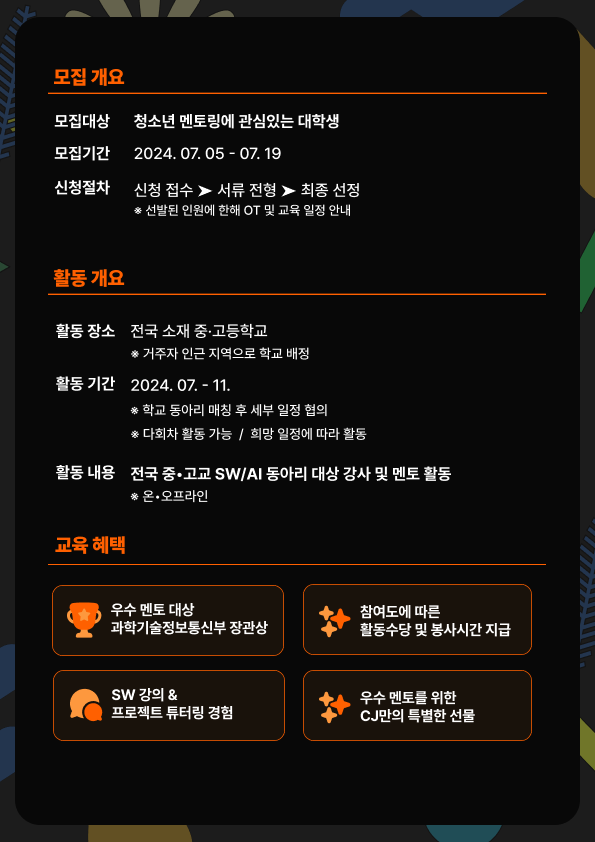 모집 개요

모집대상 청소년 멘토링에 관심있는 대학생

모집기간 2024. 07. 05 - 07. 19

신청절차 신청 접수 ➤ 서류 전형 ➤ 최종 선정
※ 선발된 인원에 한해 OT 및 교육 일정 안내

활동 개요

활동 장소 전국 소재 중·고등학교
※ 거주자 인근 지역으로 학교 배정

활동 기간 2024. 07. - 11.
※ 학교 동아리 매칭 후 세부 일정 협의
※ 다회차 활동 가능 / 희망 일정에 따라 활동

활동 내용 전국 중•고교 SW/AI 동아리 대상 강사 및 멘토 활동
※ 온•오프라인

교육 혜택

우수 멘토 대상
과학기술정보통신부 장관상

참여도에 따른
활동수당 및 봉사시간 지급

SW 강의 &
프로젝트 튜터링 경험

우수 멘토를 위한
CJ만의 특별한 선물